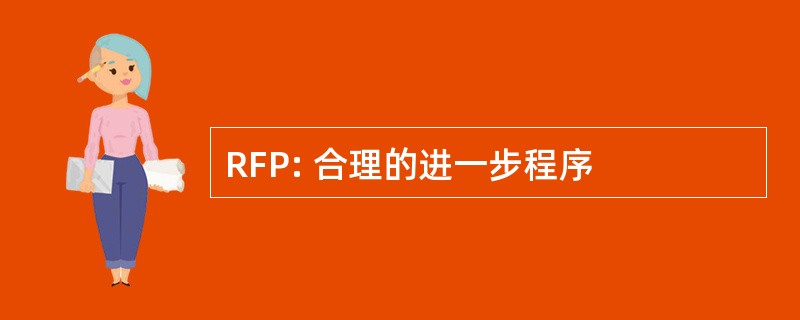 RFP: 合理的进一步程序